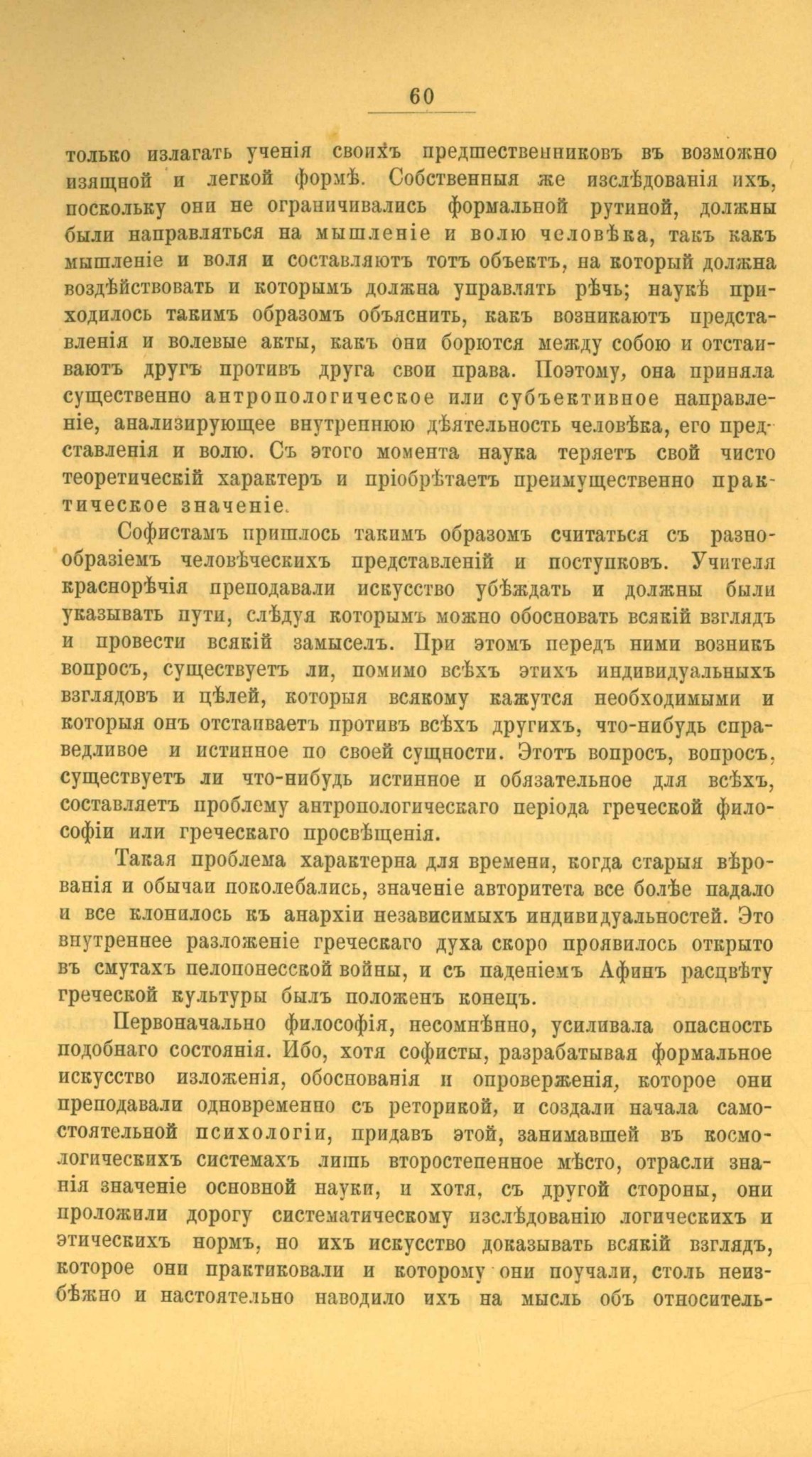 60

только излагать ученія своихъ предшественниковъ въ возможно изящной и легкой формѣ. Собственныя же изслѣдованія ихъ, поскольку они не ограничивались формальной рутиной, должны были направляться на мышленіе и волю человѣка, такъ какъ мышленіе и воля и составляютъ тотъ объектъ, на который должна воздѣйствовать и которымъ должна управлять рѣчь; наукѣ приходилось такимъ образомъ объяснить, какъ возникаютъ представленія и волевые акты, какъ они борются между собою и отстаиваютъ другъ противъ друга свои права. Поэтому, она приняла существенно антропологическое или субъективное направленіе, анализирующее внутреннюю дѣятельность человѣка, его представленія и волю. Съ этого момента наука теряетъ свой чисто теоретическій характеръ и пріобрѣтаетъ преимущественно практическое значеніе.

Софистамъ пришлось такимъ образомъ считаться съ разнообразіемъ человѣческихъ представленій и поступковъ. Учителя краснорѣчія преподавали искусство убѣждать и должны были указывать пути, слѣдуя которымъ можно обосновать всякій взглядъ и провести всякій замыселъ. При этомъ передъ ними возникъ вопросъ, существуетъ ли, помимо всѣхъ этихъ индивидуальныхъ взглядовъ и цѣлей, которыя всякому кажутся необходимыми и которыя онъ отстаиваетъ противъ всѣхъ другихъ, что-нибудь справедливое и истинное по своей сущности. Этотъ вопросъ, вопросъ, существуетъ ли что-нибудь истинное и обязательное для всѣхъ, составляетъ проблему антропологическаго періода греческой философіи или греческаго просвѣщенія.

Такая проблема характерна для времени, когда старыя вѣрованія и обычаи поколебались, значеніе авторитета все болѣе падало и все клонилось къ анархіи независимыхъ индивидуальностей. Это внутреннее разложеніе греческаго духа скоро проявилось открыто въ смутахъ пелопонесской войны, и съ паденіемъ Афинъ расцвѣту греческой культуры былъ положенъ конецъ.

Первоначально философія, несомнѣнно, усиливала опасность подобнаго состоянія. Ибо, хотя софисты, разрабатывая формальное искусство изложенія, обоснованія и опроверженія, которое они преподавали одновременно съ реторикой, и создали начала самостоятельной психологіи, придавъ этой, занимавшей въ космологическихъ системахъ лишь второстепенное мѣсто, отрасли знанія значеніе основной науки, и хотя, съ другой стороны, они проложили дорогу систематическому изслѣдованію логическихъ и этическихъ нормъ, но ихъ искусство доказывать всякій взглядъ, которое они практиковали и которому они поучали, столь неизбѣжно и настоятельно наводило ихъ на мысль объ относитель-